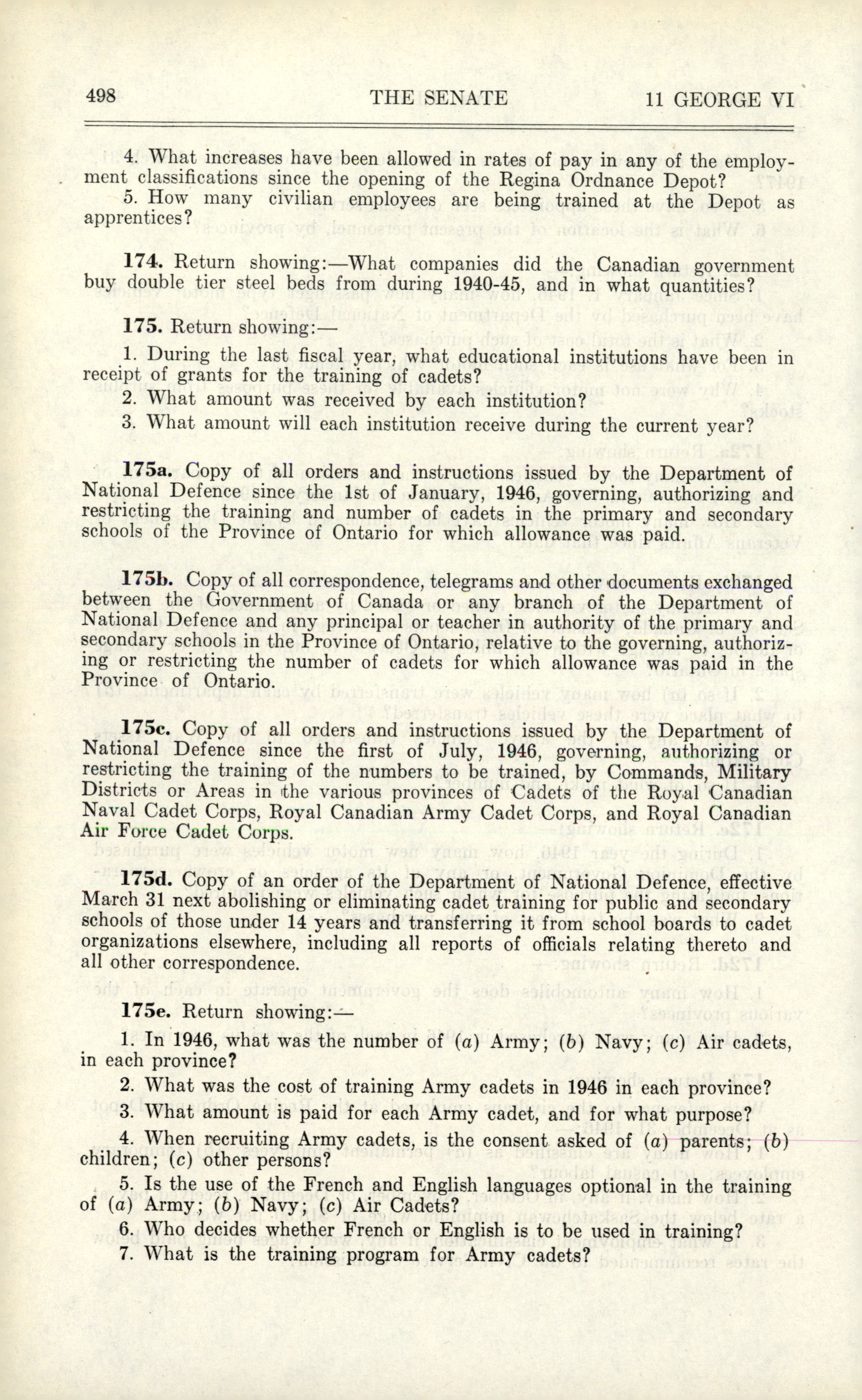 498 THE SENATE 11 GEORGE VI

4. What increases have been allowed in rates of pay in any of the employment classifications since the opening of the Regina Ordnance Depot?

5. How many civilian employees are being trained at the Depot as apprentices?

174. Return showing:—What companies did the Canadian government buy double tier steel beds from during 1940-45, and in what quantities?

175. Return showing:—

1. During the last fiscal year, what educational institutions have been in receipt of grants for the training of cadets?

2. What amount was received by each institution?

3. What amount will each institution receive during the current year?

175a. Copy of all orders and instructions issued by the Department of National Defence since the 1st of January, 1946, governing, authorizing and restricting the training and number of cadets in the primary and secondary schools of the Province of Ontario for which allowance was paid.

175b. Copy of all correspondence, telegrams and other documents exchanged between the Government of Canada or any branch of the Department of National Defence and any principal or teacher in authority of the primary and secondary schools in the Province of Ontario, relative to the governing, authorizing or restricting the number of cadets for which allowance was paid in the Province of Ontario.

175c. Copy of all orders and instructions issued by the Department of National Defence since the first of July, 1946, governing, authorizing or restricting the training of the numbers to be trained, by Commands, Military Districts or Areas in the various provinces of Cadets of the Royal Canadian Naval Cadet Corps, Royal Canadian Army Cadet Corps, and Royal Canadian Air Force Cadet Corps.

175d. Copy of an order of the Department of National Defence, effective March 31 next abolishing or eliminating cadet training for public and secondary schools of those under 14 years and transferring it from school boards to cadet organizations elsewhere, including all reports of officials relating thereto and all other correspondence.

175e. Return showing:—

1. In 1946, what was the number of (a) Army; (b) Navy; (c) Air cadets, in each province?

2. What was the cost of training Army cadets in 1946 in each province?

3. What amount is paid for each Army cadet, and for what purpose?

4. When recruiting Army cadets, is the consent asked of (a) parents; (b) children; (c) other persons?

5. Is the use of the French and English languages optional in the training of (a) Army; (b) Navy; (c) Air Cadets?

6. Who decides whether French or English is to be used in training?

7. What is the training program for Army cadets?